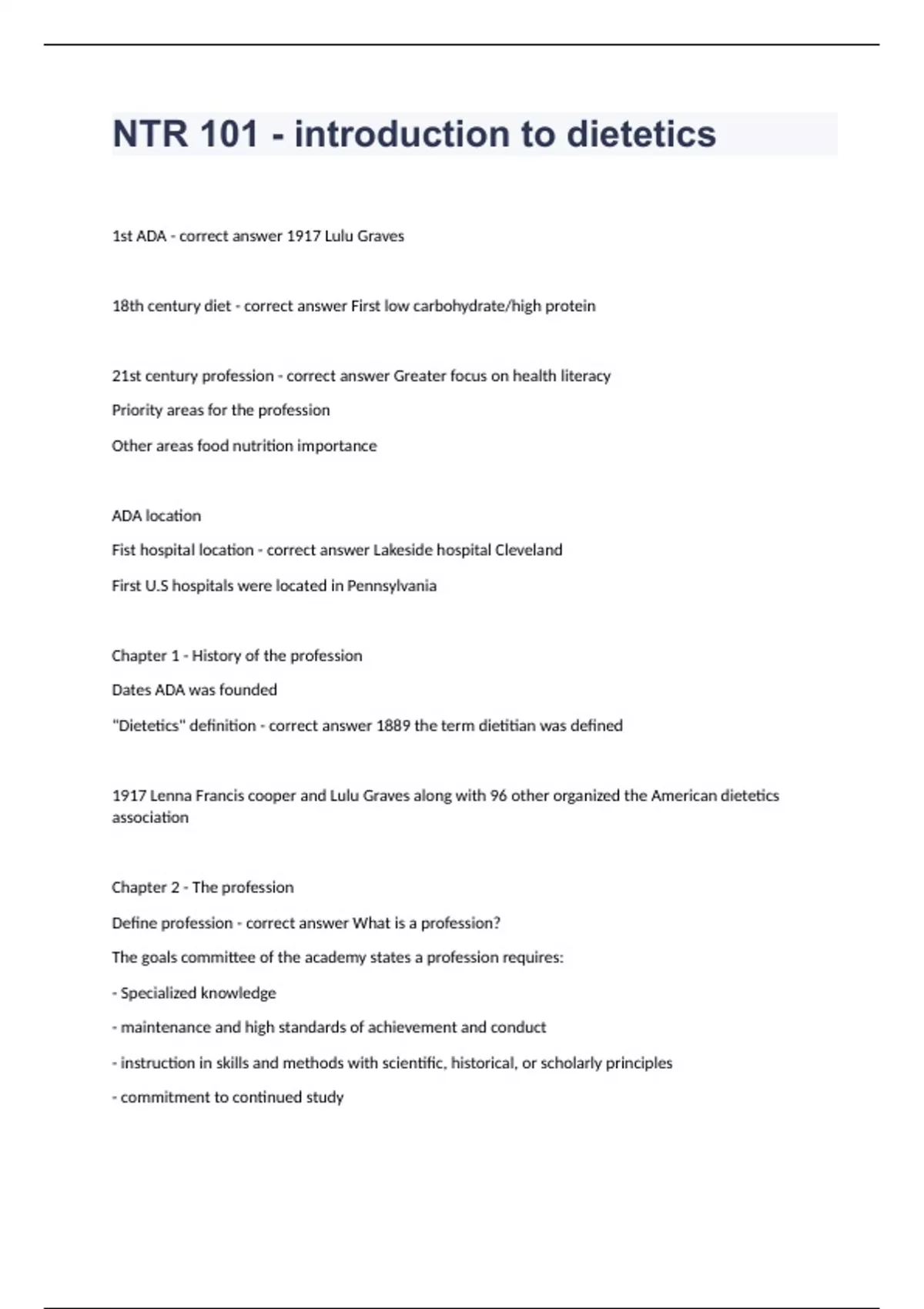 NTR 101 - introduction to dietetics

1st ADA - correct answer 1917 Lulu Graves

18th century diet - correct answer First low carbohydrate/high protein

21st century profession - correct answer Greater focus on health literacy

Priority areas for the profession

Other areas food nutrition importance

ADA location

Fist hospital location - correct answer Lakeside hospital Cleveland

First U.S hospitals were located in Pennsylvania

Chapter 1 - History of the profession

Dates ADA was founded

"Dietetics" definition - correct answer 1889 the term dietitian was defined

1917 Lenna Francis cooper and Lulu Graves along with 96 other organized the American dietetics association

Chapter 2 - The profession

Define profession - correct answer What is a profession?

The goals committee of the academy states a profession requires:

- Specialized knowledge

- maintenance and high standards of achievement and conduct

- instruction in skills and methods with scientific, historical, or scholarly principles

- commitment to continued study